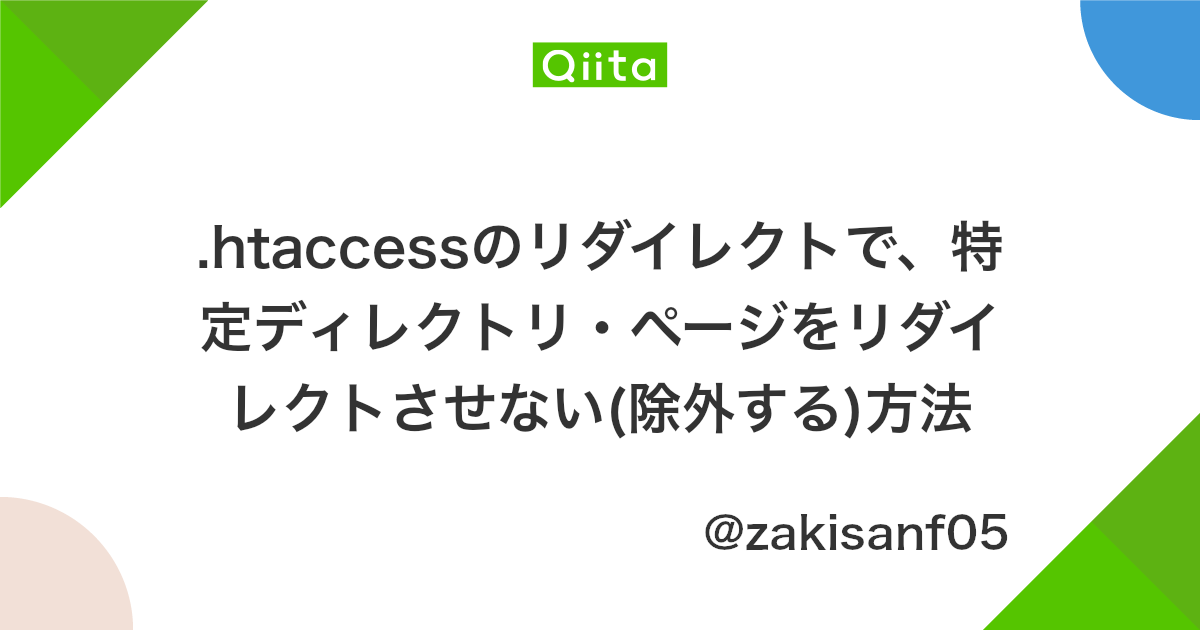 Qiita

.htaccessのリダイレクトで、特定ディレクトリ・ページをリダイレクトさせない(除外する)方法

@zakisanf05